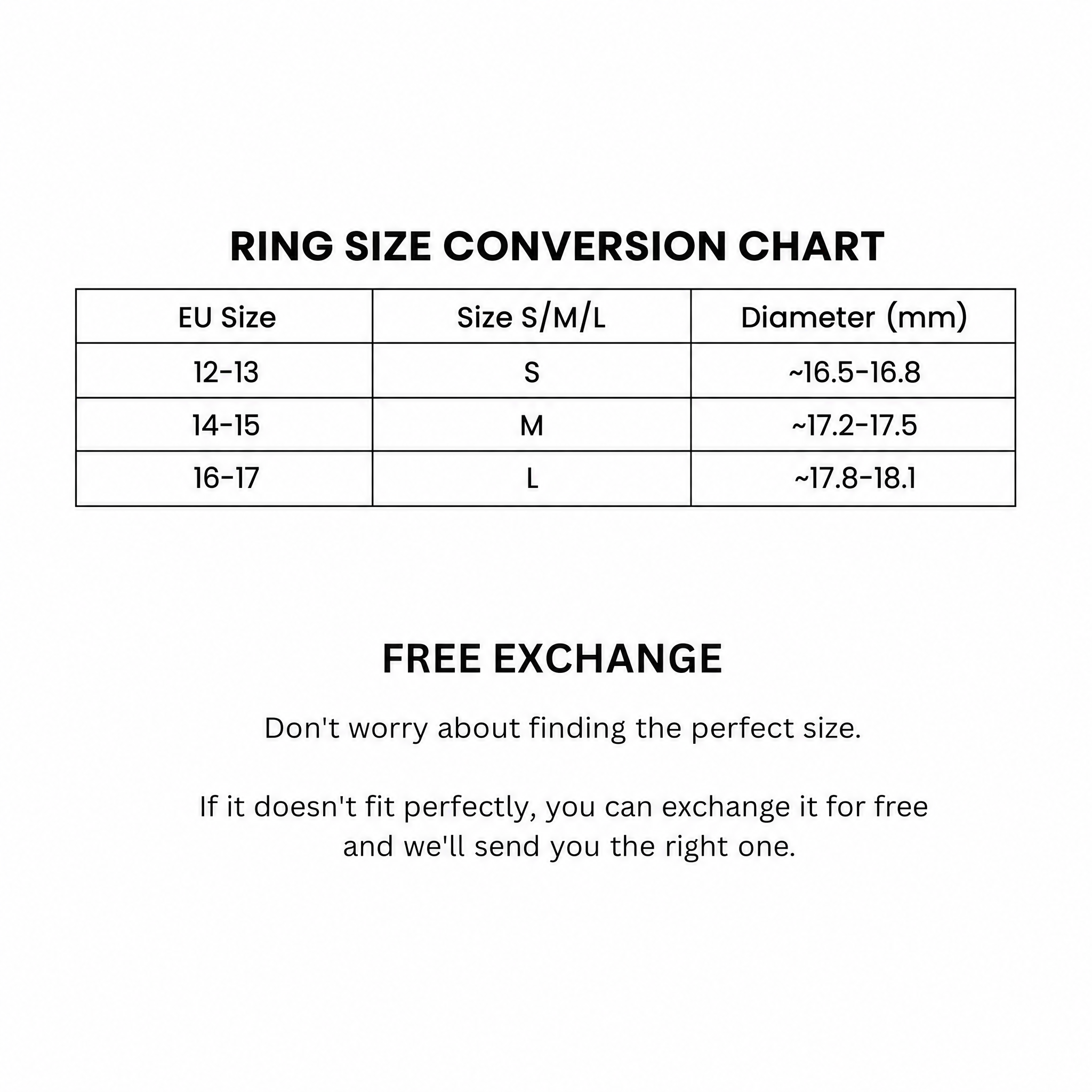 RING SIZE CONVERSION CHART

| EU Size | Size S/M/L | Diameter (mm) |
|---|---|---|
| 12-13 | S | ~16.5-16.8 |
| 14-15 | M | ~17.2-17.5 |
| 16-17 | L | ~17.8-18.1 |

FREE EXCHANGE

Don't worry about finding the perfect size.

If it doesn't fit perfectly, you can exchange it for free and we'll send you the right one.